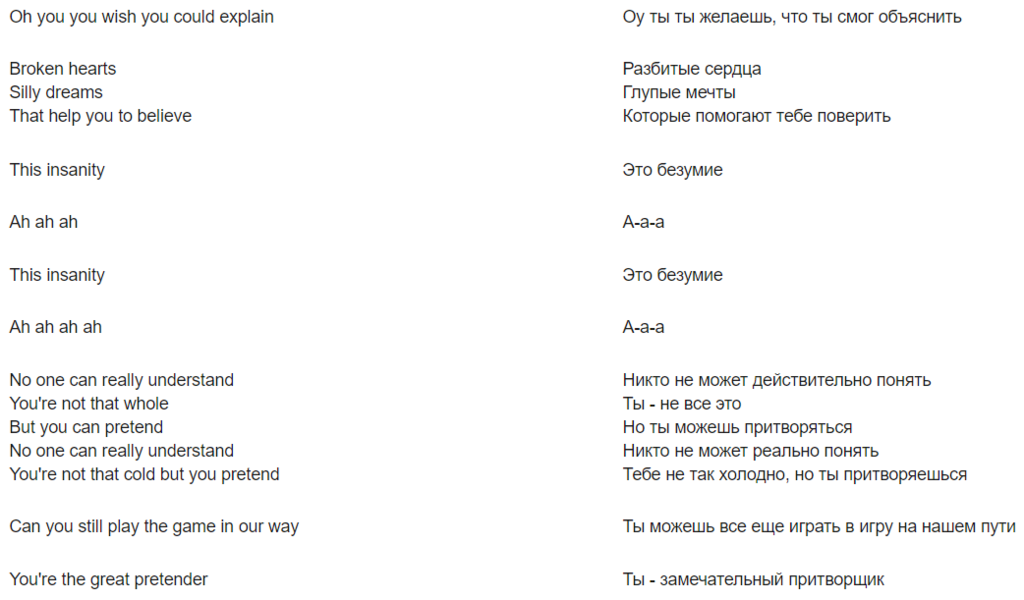 Oh you you wish you could explain

Broken hearts
Silly dreams
That help you to believe

This insanity

Ah ah ah

This insanity

Ah ah ah ah

No one can really understand
You're not that whole
But you can pretend
No one can really understand
You're not that cold but you pretend

Can you still play the game in our way

You're the great pretender

Оу ты ты желаешь, что ты смог объяснить

Разбитые сердца
Глупые мечты
Которые помогают тебе поверить

Это безумие

А-а-а

Это безумие

А-а-а

Никто не может действительно понять
Ты - не все это
Но ты можешь притворяться
Никто не может реально понять
Тебе не так холодно, но ты притворяешься

Ты можешь все еще играть в игру на нашем пути

Ты - замечательный притворщик